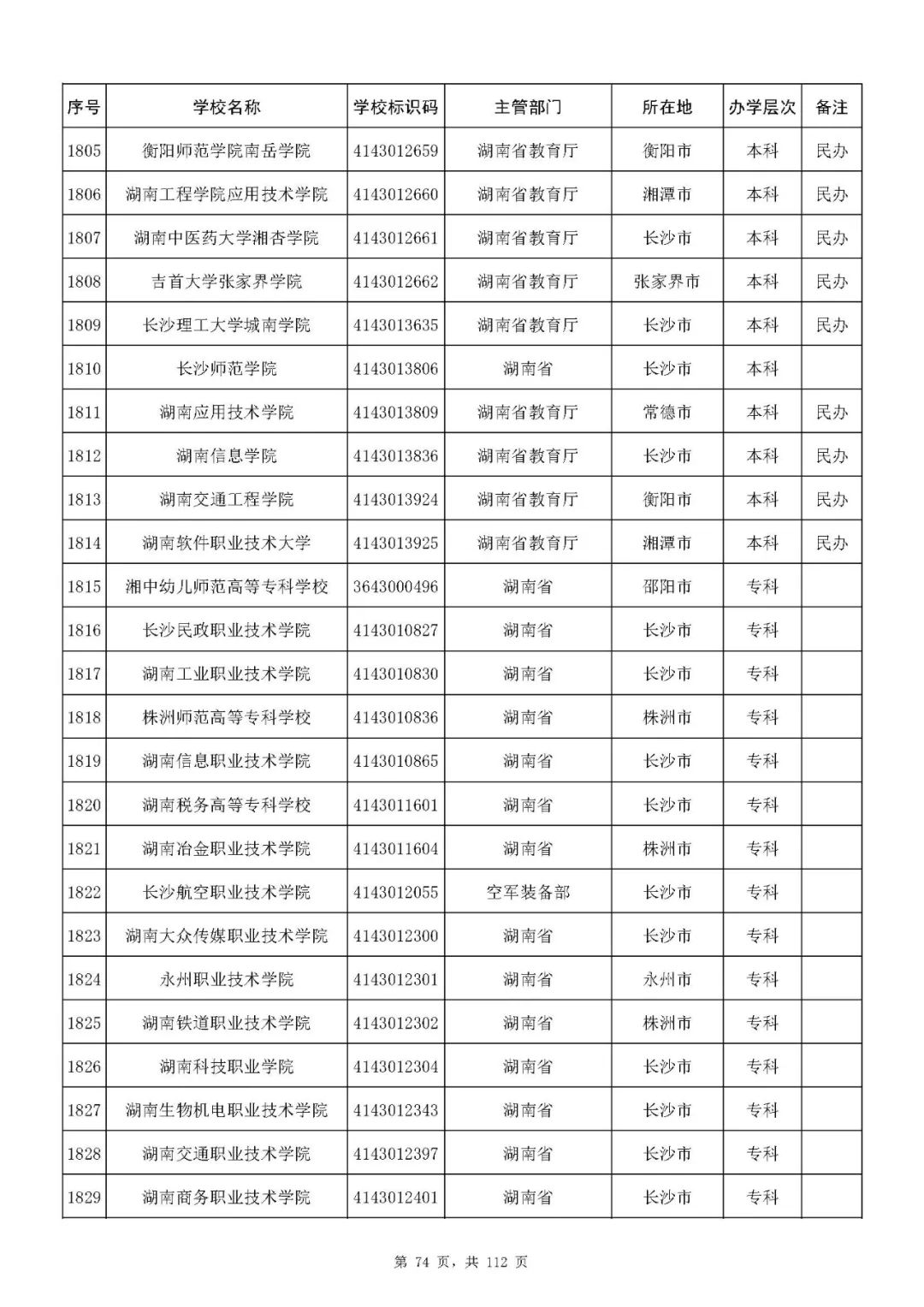 | 序号 | 学校名称 | 学校标识码 | 主管部门 | 所在地 | 办学层次 | 备注 |
|---|---|---|---|---|---|---|
| 1805 | 衡阳师范学院南岳学院 | 4143012659 | 湖南省教育厅 | 衡阳市 | 本科 | 民办 |
| 1806 | 湖南工程学院应用技术学院 | 4143012660 | 湖南省教育厅 | 湘潭市 | 本科 | 民办 |
| 1807 | 湖南中医药大学湘杏学院 | 4143012661 | 湖南省教育厅 | 长沙市 | 本科 | 民办 |
| 1808 | 吉首大学张家界学院 | 4143012662 | 湖南省教育厅 | 张家界市 | 本科 | 民办 |
| 1809 | 长沙理工大学城南学院 | 4143013635 | 湖南省教育厅 | 长沙市 | 本科 | 民办 |
| 1810 | 长沙师范学院 | 4143013806 | 湖南省 | 长沙市 | 本科 | |
| 1811 | 湖南应用技术学院 | 4143013809 | 湖南省教育厅 | 常德市 | 本科 | 民办 |
| 1812 | 湖南信息学院 | 4143013836 | 湖南省教育厅 | 长沙市 | 本科 | 民办 |
| 1813 | 湖南交通工程学院 | 4143013924 | 湖南省教育厅 | 衡阳市 | 本科 | 民办 |
| 1814 | 湖南软件职业技术大学 | 4143013925 | 湖南省教育厅 | 湘潭市 | 本科 | 民办 |
| 1815 | 湘中幼儿师范高等专科学校 | 3643000496 | 湖南省 | 邵阳市 | 专科 | |
| 1816 | 长沙民政职业技术学院 | 4143010827 | 湖南省 | 长沙市 | 专科 | |
| 1817 | 湖南工业职业技术学院 | 4143010830 | 湖南省 | 长沙市 | 专科 | |
| 1818 | 株洲师范高等专科学校 | 4143010836 | 湖南省 | 株洲市 | 专科 | |
| 1819 | 湖南信息职业技术学院 | 4143010865 | 湖南省 | 长沙市 | 专科 | |
| 1820 | 湖南税务高等专科学校 | 4143011601 | 湖南省 | 长沙市 | 专科 | |
| 1821 | 湖南冶金职业技术学院 | 4143011604 | 湖南省 | 株洲市 | 专科 | |
| 1822 | 长沙航空职业技术学院 | 4143012055 | 空军装备部 | 长沙市 | 专科 | |
| 1823 | 湖南大众传媒职业技术学院 | 4143012300 | 湖南省 | 长沙市 | 专科 | |
| 1824 | 永州职业技术学院 | 4143012301 | 湖南省 | 永州市 | 专科 | |
| 1825 | 湖南铁道职业技术学院 | 4143012302 | 湖南省 | 株洲市 | 专科 | |
| 1826 | 湖南科技职业学院 | 4143012304 | 湖南省 | 长沙市 | 专科 | |
| 1827 | 湖南生物机电职业技术学院 | 4143012343 | 湖南省 | 长沙市 | 专科 | |
| 1828 | 湖南交通职业技术学院 | 4143012397 | 湖南省 | 长沙市 | 专科 | |
| 1829 | 湖南商务职业技术学院 | 4143012401 | 湖南省 | 长沙市 | 专科 | |

第 74 页，共 112 页